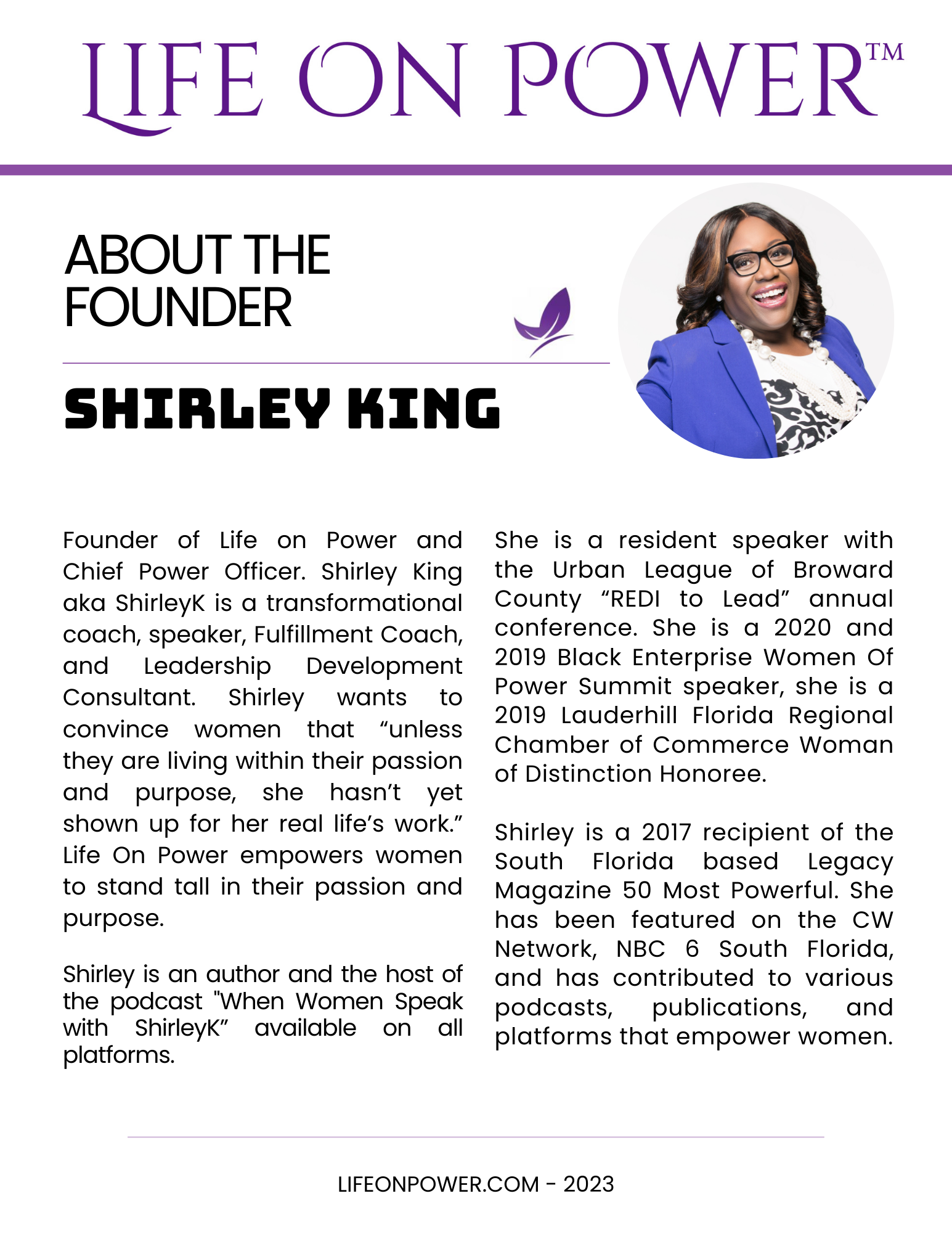 LIFE ON POWER™

ABOUT THE FOUNDER

SHIRLEY KING

Founder of Life on Power and Chief Power Officer. Shirley King aka ShirleyK is a transformational coach, speaker, Fulfillment Coach, and Leadership Development Consultant. Shirley wants to convince women that “unless they are living within their passion and purpose, she hasn’t yet shown up for her real life’s work.” Life On Power empowers women to stand tall in their passion and purpose.

Shirley is an author and the host of the podcast "When Women Speak with ShirleyK” available on all platforms.

She is a resident speaker with the Urban League of Broward County “REDI to Lead” annual conference. She is a 2020 and 2019 Black Enterprise Women Of Power Summit speaker, she is a 2019 Lauderhill Florida Regional Chamber of Commerce Woman of Distinction Honoree.

Shirley is a 2017 recipient of the South Florida based Legacy Magazine 50 Most Powerful. She has been featured on the CW Network, NBC 6 South Florida, and has contributed to various podcasts, publications, and platforms that empower women.

LIFEONPOWER.COM - 2023